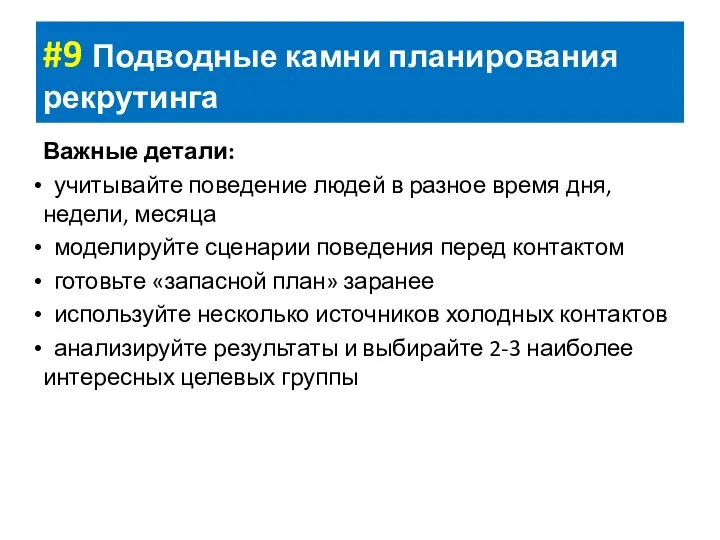 #9 Подводные камни планирования рекрутинга

Важные детали:

• учитывайте поведение людей в разное время дня, недели, месяца
• моделируйте сценарии поведения перед контактом
• готовьте «запасной план» заранее
• используйте несколько источников холодных контактов
• анализируйте результаты и выбирайте 2-3 наиболее интересных целевых группы